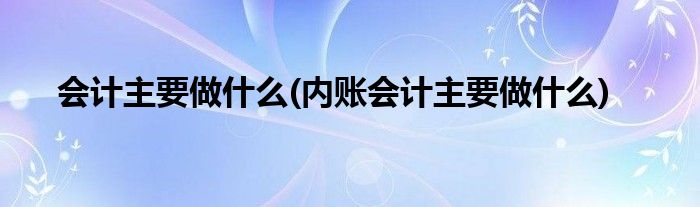 会计主要做什么(内账会计主要做什么)